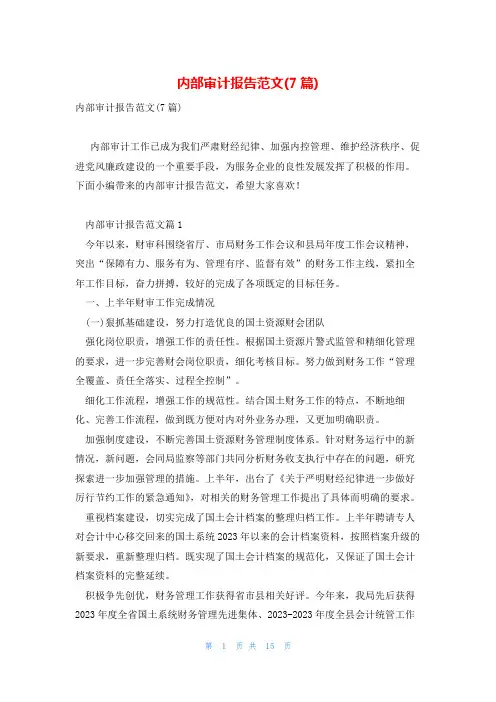 内部审计报告范文(7 篇)

内部审计报告范文(7 篇)

内部审计工作已成为我们严肃财经纪律、加强内控管理、维护经济秩序、促进党风廉政建设的一个重要手段，为服务企业的良性发展发挥了积极的作用。下面小编带来的内部审计报告范文，希望大家喜欢！

内部审计报告范文篇 1

今年以来，财审科围绕省厅、市局财务工作会议和县局年度工作会议精神，突出“保障有力、服务有为、管理有序、监督有效”的财务工作主线，紧扣全年工作目标，奋力拼搏，较好的完成了各项既定的目标任务。

一、上半年财审工作完成情况

(一)狠抓基础建设，努力打造优良的国土资源财会团队

强化岗位职责，增强工作的责任性。根据国土资源片警式监管和精细化管理的要求，进一步完善财会岗位职责，细化考核目标。努力做到财务工作“管理全覆盖、责任全落实、过程全控制”。

细化工作流程，增强工作的规范性。结合国土财务工作的特点，不断地细化、完善工作流程，做到既方便对内对外业务办理，又更加明确职责。

加强制度建设，不断完善国土资源财务管理制度体系。针对财务运行中的新情况，新问题，会同局监察等部门共同分析财务收支执行中存在的问题，研究探索进一步加强管理的措施。上半年，出台了《关于严明财经纪律进一步做好厉行节约工作的紧急通知》，对相关的财务管理工作提出了具体而明确的要求。

重视档案建设，切实完成了国土会计档案的整理归档工作。上半年聘请专人对会计中心移交回来的国土系统 2023 年以来的会计档案资料，按照档案升级的新要求，重新整理归档。既实现了国土会计档案的规范化，又保证了国土会计档案资料的完整延续。

积极争先创优，财务管理工作获得省市县相关好评。今年来，我局先后获得 2023 年度全省国土系统财务管理先进集体、2023-2023 年度全县会计统管工作

第 1 页 共 15 页